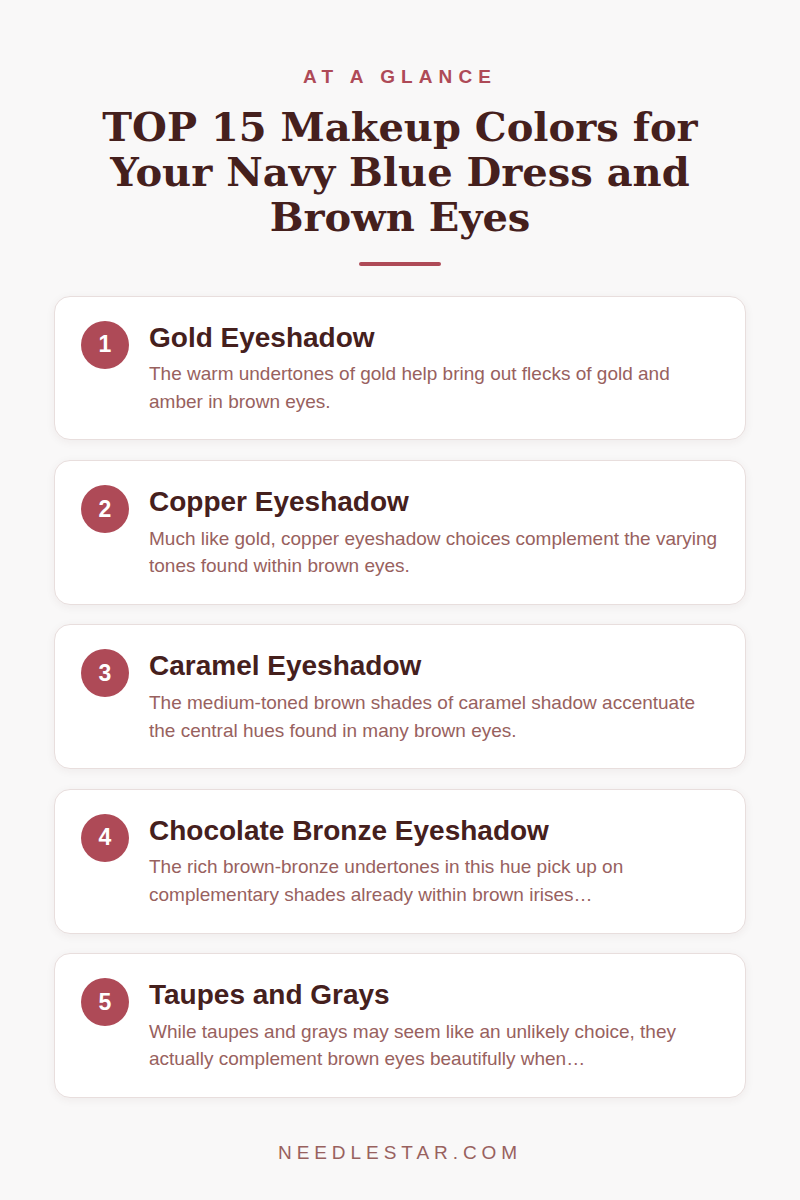 AT A GLANCE

TOP 15 Makeup Colors for Your Navy Blue Dress and Brown Eyes

1
Gold Eyeshadow
The warm undertones of gold help bring out flecks of gold and amber in brown eyes.

2
Copper Eyeshadow
Much like gold, copper eyeshadow choices complement the varying tones found within brown eyes.

3
Caramel Eyeshadow
The medium-toned brown shades of caramel shadow accentuate the central hues found in many brown eyes.

4
Chocolate Bronze Eyeshadow
The rich brown-bronze undertones in this hue pick up on complementary shades already within brown irises…

5
Taupes and Grays
While taupes and grays may seem like an unlikely choice, they actually complement brown eyes beautifully when…

NEEDLESTAR.COM